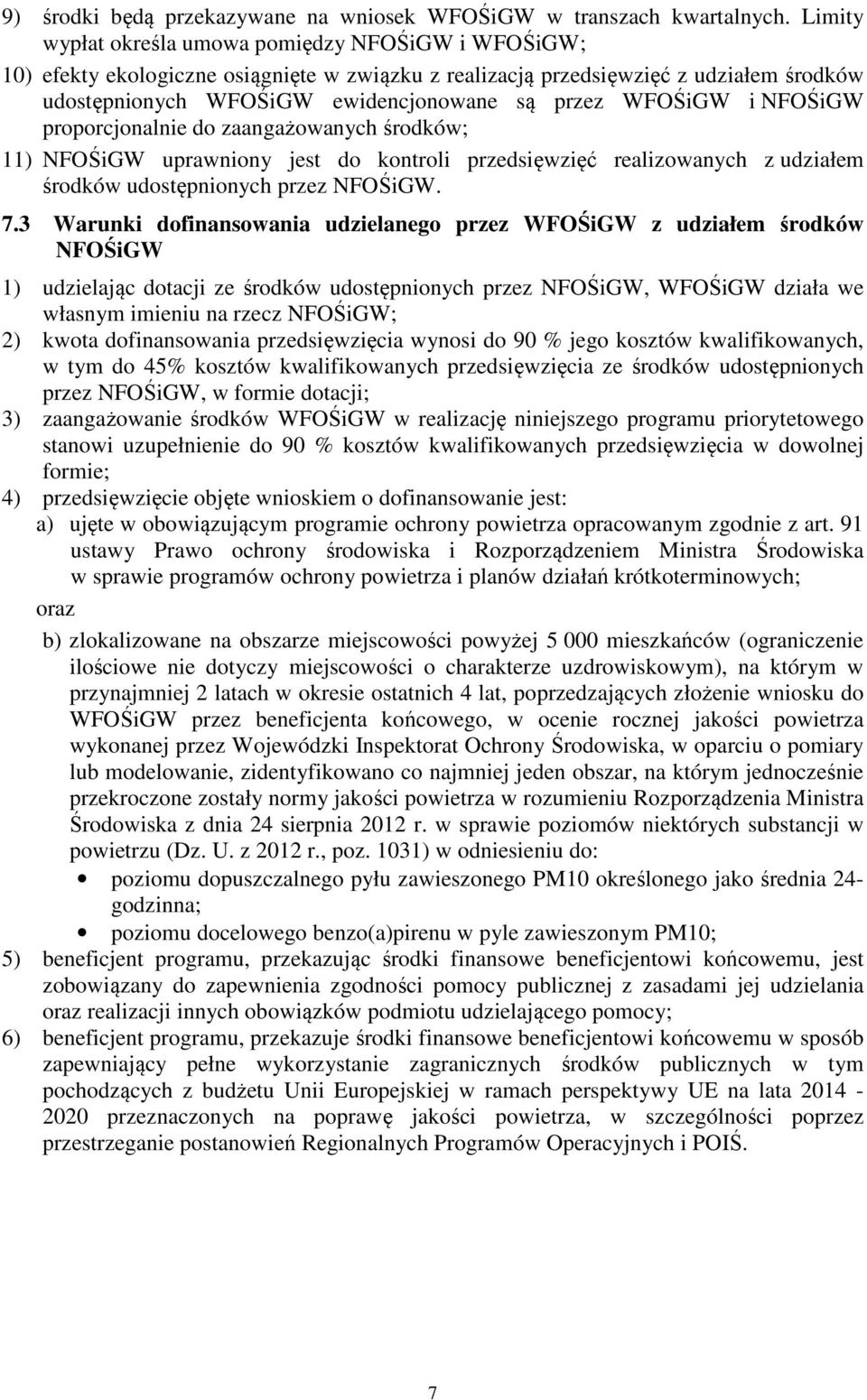 9) środki będą przekazywane na wniosek WFOŚiGW w transzach kwartalnych. Limity wypłat określa umowa pomiędzy NFOŚiGW i WFOŚiGW;

10) efekty ekologiczne osiągnięte w związku z realizacją przedsięwzięć z udziałem środków udostępnionych WFOŚiGW ewidencjonowane są przez WFOŚiGW i NFOŚiGW proporcjonalnie do zaangażowanych środków;

11) NFOŚiGW uprawniony jest do kontroli przedsięwzięć realizowanych z udziałem środków udostępnionych przez NFOŚiGW.

7.3 Warunki dofinansowania udzielanego przez WFOŚiGW z udziałem środków NFOŚiGW

1) udzielając dotacji ze środków udostępnionych przez NFOŚiGW, WFOŚiGW działa we własnym imieniu na rzecz NFOŚiGW;

2) kwota dofinansowania przedsięwzięcia wynosi do 90 % jego kosztów kwalifikowanych, w tym do 45% kosztów kwalifikowanych przedsięwzięcia ze środków udostępnionych przez NFOŚiGW, w formie dotacji;

3) zaangażowanie środków WFOŚiGW w realizację niniejszego programu priorytetowego stanowi uzupełnienie do 90 % kosztów kwalifikowanych przedsięwzięcia w dowolnej formie;

4) przedsięwzięcie objęte wnioskiem o dofinansowanie jest:

a) ujęte w obowiązującym programie ochrony powietrza opracowanym zgodnie z art. 91 ustawy Prawo ochrony środowiska i Rozporządzeniem Ministra Środowiska w sprawie programów ochrony powietrza i planów działań krótkoterminowych;

oraz

b) zlokalizowane na obszarze miejscowości powyżej 5 000 mieszkańców (ograniczenie ilościowe nie dotyczy miejscowości o charakterze uzdrowiskowym), na którym w przynajmniej 2 latach w okresie ostatnich 4 lat, poprzedzających złożenie wniosku do WFOŚiGW przez beneficjenta końcowego, w ocenie rocznej jakości powietrza wykonanej przez Wojewódzki Inspektorat Ochrony Środowiska, w oparciu o pomiary lub modelowanie, zidentyfikowano co najmniej jeden obszar, na którym jednocześnie przekroczone zostały normy jakości powietrza w rozumieniu Rozporządzenia Ministra Środowiska z dnia 24 sierpnia 2012 r. w sprawie poziomów niektórych substancji w powietrzu (Dz. U. z 2012 r., poz. 1031) w odniesieniu do:

• poziomu dopuszczalnego pyłu zawieszonego PM10 określonego jako średnia 24-godzinna;
• poziomu docelowego benzo(a)pirenu w pyle zawieszonym PM10;

5) beneficjent programu, przekazując środki finansowe beneficjentowi końcowemu, jest zobowiązany do zapewnienia zgodności pomocy publicznej z zasadami jej udzielania oraz realizacji innych obowiązków podmiotu udzielającego pomocy;

6) beneficjent programu, przekazuje środki finansowe beneficjentowi końcowemu w sposób zapewniający pełne wykorzystanie zagranicznych środków publicznych w tym pochodzących z budżetu Unii Europejskiej w ramach perspektywy UE na lata 2014 - 2020 przeznaczonych na poprawę jakości powietrza, w szczególności poprzez przestrzeganie postanowień Regionalnych Programów Operacyjnych i POIŚ.

7